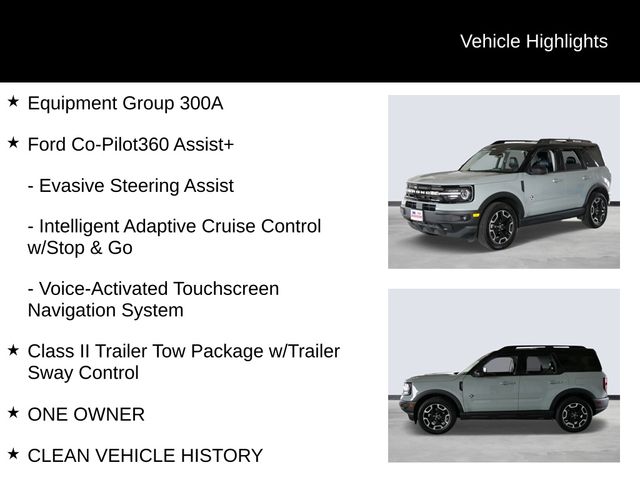 Vehicle Highlights

★ Equipment Group 300A

★ Ford Co-Pilot360 Assist+

- Evasive Steering Assist

- Intelligent Adaptive Cruise Control w/Stop & Go

- Voice-Activated Touchscreen Navigation System

★ Class II Trailer Tow Package w/Trailer Sway Control

★ ONE OWNER

★ CLEAN VEHICLE HISTORY